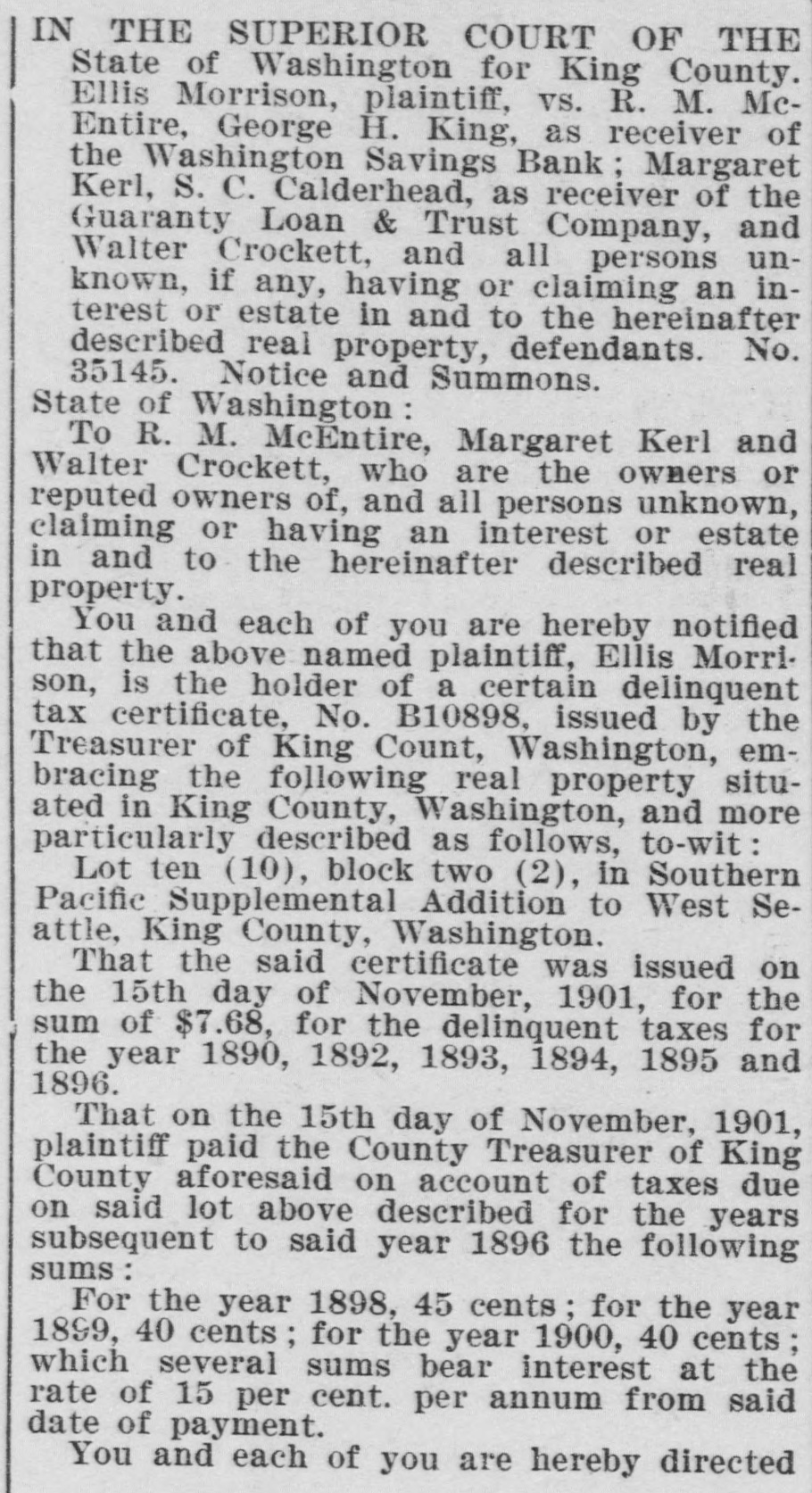 IN THE SUPERIOR COURT OF THE State of Washington for King County. Ellis Morrison, plaintiff, vs. R. M. McEntire, George H. King, as receiver of the Washington Savings Bank; Margaret Kerl, S. C. Calderhead, as receiver of the Guaranty Loan & Trust Company, and Walter Crockett, and all persons unknown, if any, having or claiming an interest or estate in and to the hereinafter described real property, defendants. No. 35145. Notice and Summons.

State of Washington:

To R. M. McEntire, Margaret Kerl and Walter Crockett, who are the owners or reputed owners of, and all persons unknown, claiming or having an interest or estate in and to the hereinafter described real property.

You and each of you are hereby notified that the above named plaintiff, Ellis Morrison, is the holder of a certain delinquent tax certificate, No. B10898, issued by the Treasurer of King Count, Washington, embracing the following real property situated in King County, Washington, and more particularly described as follows, to-wit:

Lot ten (10), block two (2), in Southern Pacific Supplemental Addition to West Seattle, King County, Washington.

That the said certificate was issued on the 15th day of November, 1901, for the sum of $7.68, for the delinquent taxes for the year 1890, 1892, 1893, 1894, 1895 and 1896.

That on the 15th day of November, 1901, plaintiff paid the County Treasurer of King County aforesaid on account of taxes due on said lot above described for the years subsequent to said year 1896 the following sums:

For the year 1898, 45 cents; for the year 1899, 40 cents; for the year 1900, 40 cents; which several sums bear interest at the rate of 15 per cent. per annum from said date of payment.

You and each of you are hereby directed